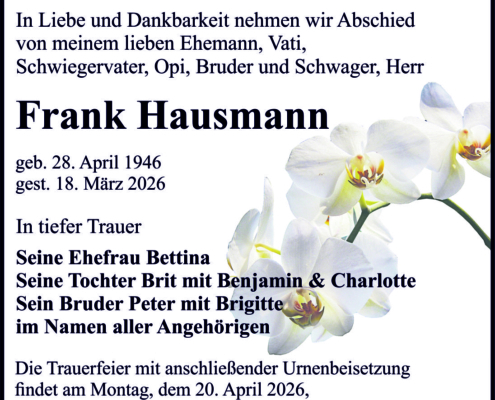 In Liebe und Dankbarkeit nehmen wir Abschied von meinem lieben Ehemann, Vati, Schwiegervater, Opi, Bruder und Schwager, Herr

Frank Hausmann

geb. 28. April 1946
gest. 18. März 2026

In tiefer Trauer

Seine Ehefrau Bettina
Seine Tochter Brit mit Benjamin & Charlotte
Sein Bruder Peter mit Brigitte
im Namen aller Angehörigen

Die Trauerfeier mit anschließender Urnenbeisetzung findet am Montag, dem 20. April 2026,